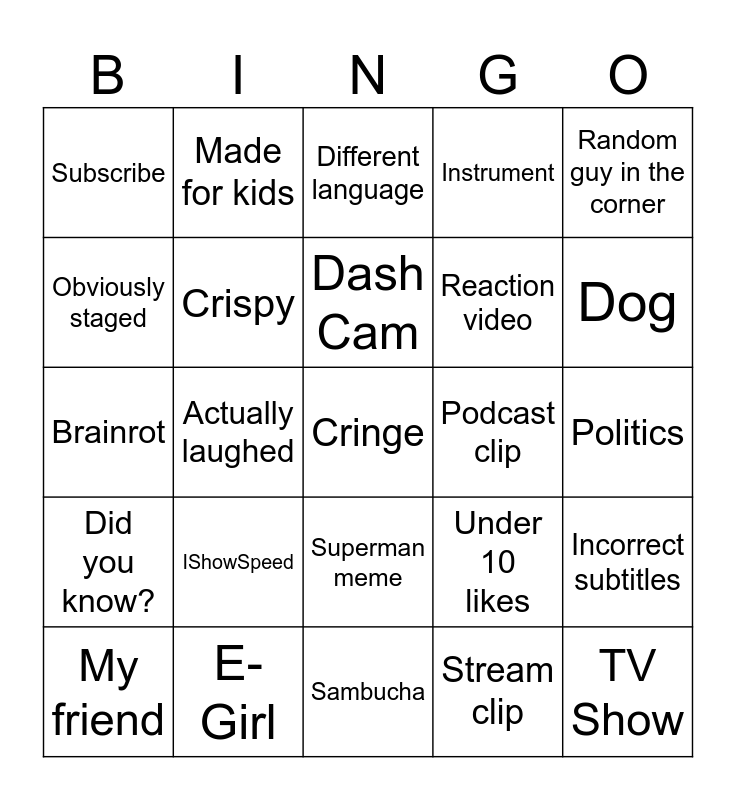 | B | I | N | G | O |
|---|---|---|---|---|
| Subscribe | Made for kids | Different language | Instrument | Random guy in the corner |
| Obviously staged | Crispy | Dash Cam | Reaction video | Dog |
| Brainrot | Actually laughed | Cringe | Podcast clip | Politics |
| Did you know? | IShowSpeed | Superman meme | Under 10 likes | Incorrect subtitles |
| My friend | E-Girl | Sambucha | Stream clip | TV Show |